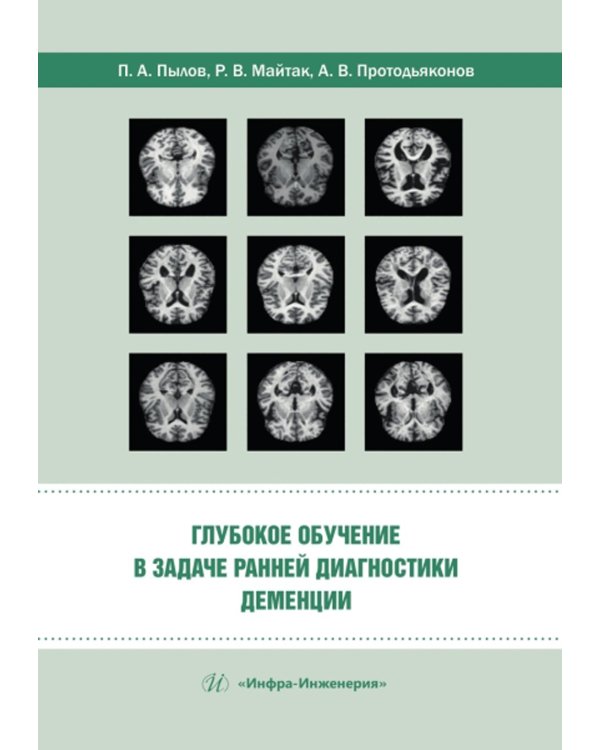 П. А. Пылов, Р. В. Майтак, А. В. Протодьяконов

ГЛУБОКОЕ ОБУЧЕНИЕ
В ЗАДАЧЕ РАННЕЙ ДИАГНОСТИКИ
ДЕМЕНЦИИ

«Инфра-Инженерия»